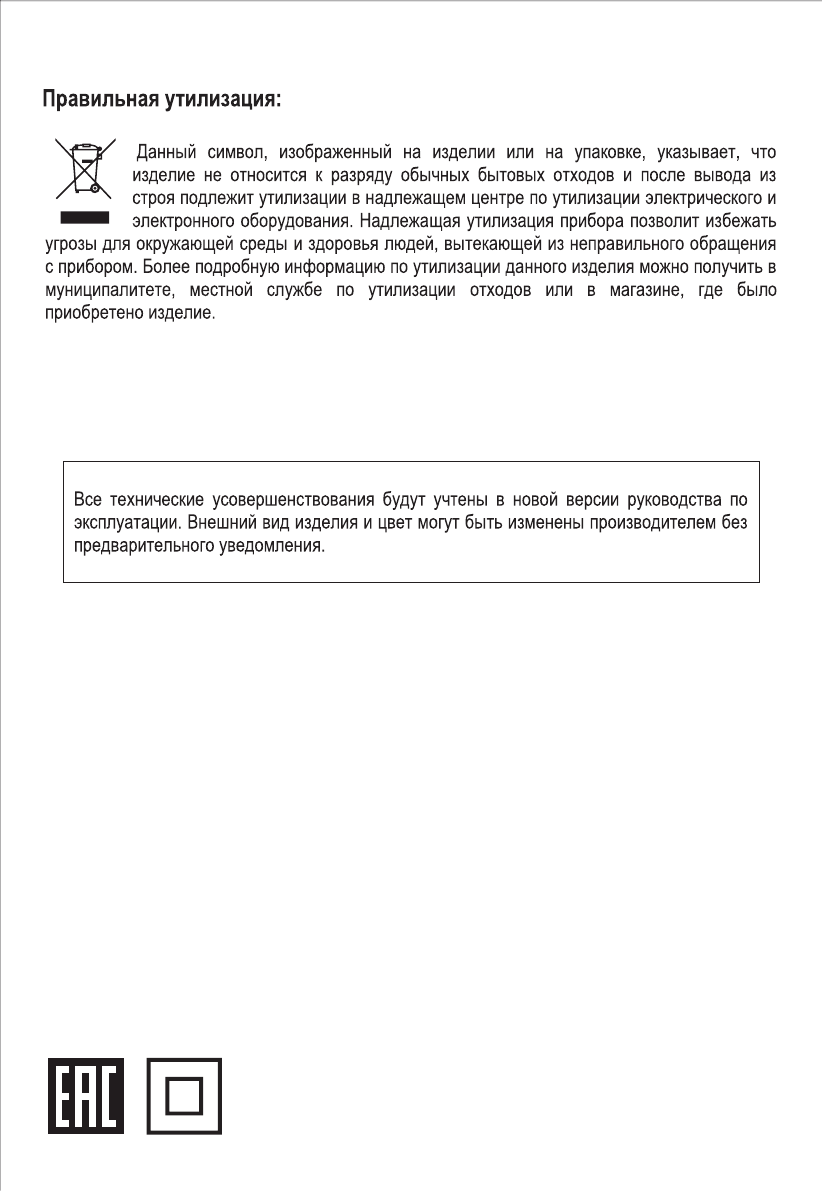 Правильная утилизация:

Данный символ, изображенный на изделии или на упаковке, указывает, что изделие не относится к разряду обычных бытовых отходов и после вывода из строя подлежит утилизации в надлежащем центре по утилизации электрического и электронного оборудования. Надлежащая утилизация прибора позволит избежать угрозы для окружающей среды и здоровья людей, вытекающей из неправильного обращения с прибором. Более подробную информацию по утилизации данного изделия можно получить в муниципалитете, местной службе по утилизации отходов или в магазине, где было приобретено изделие.

Все технические усовершенствования будут учтены в новой версии руководства по эксплуатации. Внешний вид изделия и цвет могут быть изменены производителем без предварительного уведомления.

EAC